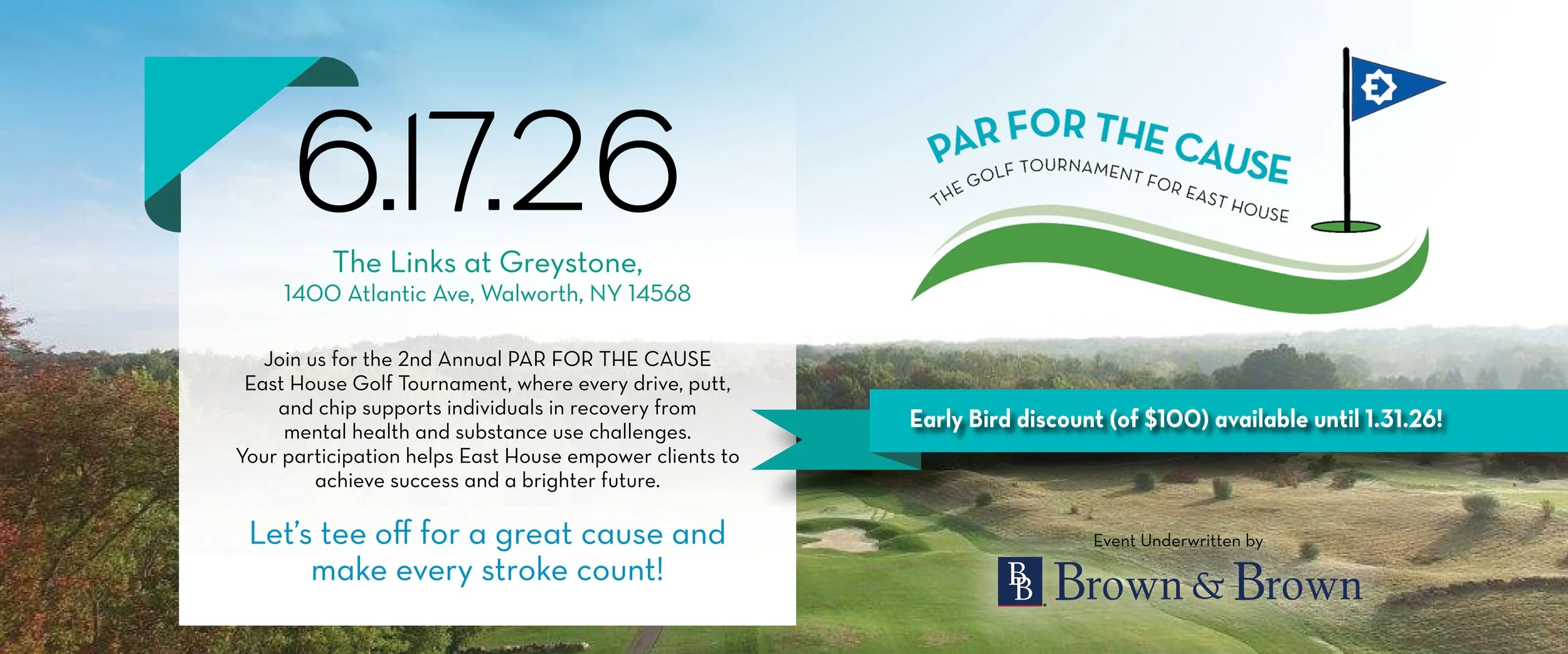 6.17.26

The Links at Greystone,
1400 Atlantic Ave, Walworth, NY 14568

Join us for the 2nd Annual PAR FOR THE CAUSE East House Golf Tournament, where every drive, putt, and chip supports individuals in recovery from mental health and substance use challenges. Your participation helps East House empower clients to achieve success and a brighter future.

Let's tee off for a great cause and make every stroke count!

PAR FOR THE CAUSE
THE GOLF TOURNAMENT FOR EAST HOUSE

Early Bird discount (of $100) available until 1.31.26!

Event Underwritten by
BB Brown & Brown